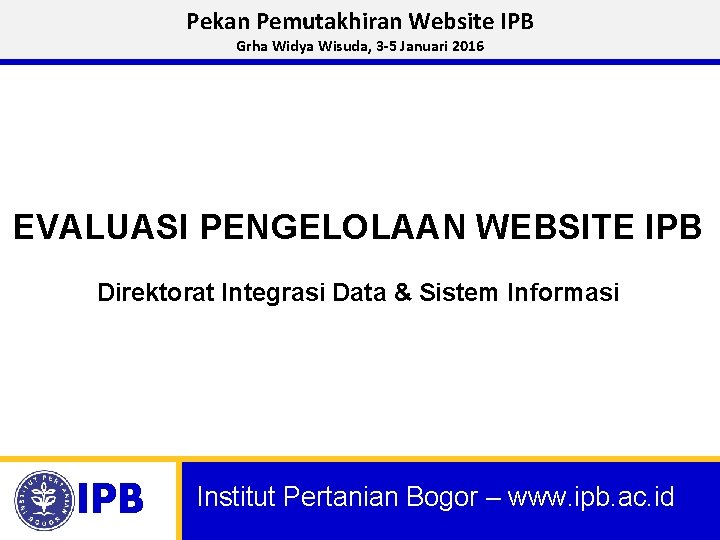 Pekan Pemutakhiran Website IPB

Grha Widya Wisuda, 3-5 Januari 2016

EVALUASI PENGELOLAAN WEBSITE IPB

Direktorat Integrasi Data & Sistem Informasi

INSTITUT PERTANIAN BOGOR

IPB

Institut Pertanian Bogor – www.ipb.ac.id